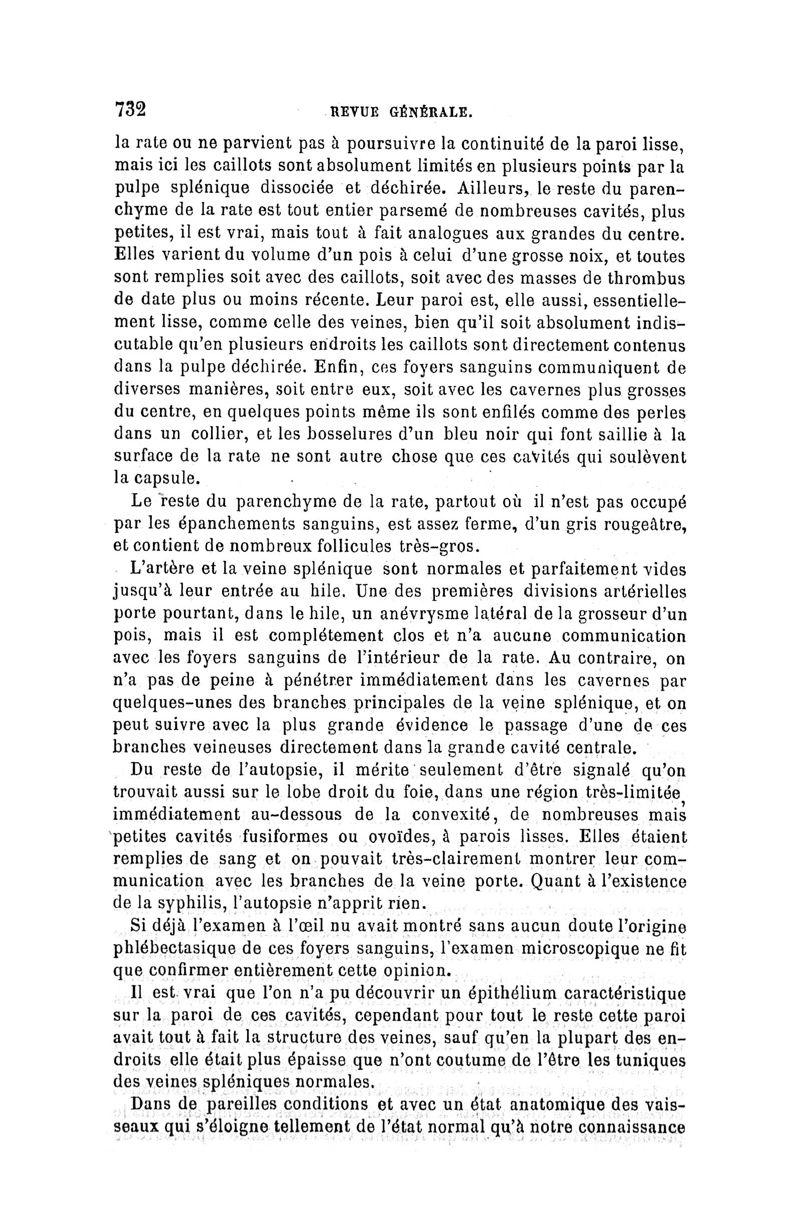 732 REVUE GÉNÉRALE.

la rate ou ne parvient pas à poursuivre la continuité de la paroi lisse, mais ici les caillots sont absolument limités en plusieurs points par la pulpe splénique dissociée et déchirée. Ailleurs, le reste du parenchyme de la rate est tout entier parsemé de nombreuses cavités, plus petites, il est vrai, mais tout à fait analogues aux grandes du centre. Elles varient du volume d'un pois à celui d'une grosse noix, et toutes sont remplies soit avec des caillots, soit avec des masses de thrombus de date plus ou moins récente. Leur paroi est, elle aussi, essentiellement lisse, comme celle des veines, bien qu'il soit absolument indiscutable qu'en plusieurs endroits les caillots sont directement contenus dans la pulpe déchirée. Enfin, ces foyers sanguins communiquent de diverses manières, soit entre eux, soit avec les cavernes plus grosses du centre, en quelques points même ils sont enfilés comme des perles dans un collier, et les bosselures d'un bleu noir qui font saillie à la surface de la rate ne sont autre chose que ces cavités qui soulèvent la capsule.

Le reste du parenchyme de la rate, partout où il n'est pas occupé par les épanchements sanguins, est assez ferme, d'un gris rougeâtre, et contient de nombreux follicules très-gros.

L'artère et la veine splénique sont normales et parfaitement vides jusqu'à leur entrée au hile. Une des premières divisions artérielles porte pourtant, dans le hile, un anévrysme latéral de la grosseur d'un pois, mais il est complétement clos et n'a aucune communication avec les foyers sanguins de l'intérieur de la rate. Au contraire, on n'a pas de peine à pénétrer immédiatement dans les cavernes par quelques-unes des branches principales de la veine splénique, et on peut suivre avec la plus grande évidence le passage d'une de ces branches veineuses directement dans la grande cavité centrale.

Du reste de l'autopsie, il mérite seulement d'être signalé qu'on trouvait aussi sur le lobe droit du foie, dans une région très-limitée, immédiatement au-dessous de la convexité, de nombreuses mais petites cavités fusiformes ou ovoïdes, à parois lisses. Elles étaient remplies de sang et on pouvait très-clairement montrer leur communication avec les branches de la veine porte. Quant à l'existence de la syphilis, l'autopsie n'apprit rien.

Si déjà l'examen à l'œil nu avait montré sans aucun doute l'origine phlébectasique de ces foyers sanguins, l'examen microscopique ne fit que confirmer entièrement cette opinion.

Il est vrai que l'on n'a pu découvrir un épithélium caractéristique sur la paroi de ces cavités, cependant pour tout le reste cette paroi avait tout à fait la structure des veines, sauf qu'en la plupart des endroits elle était plus épaisse que n'ont coutume de l'être les tuniques des veines spléniques normales.

Dans de pareilles conditions et avec un état anatomique des vaisseaux qui s'éloigne tellement de l'état normal qu'à notre connaissance